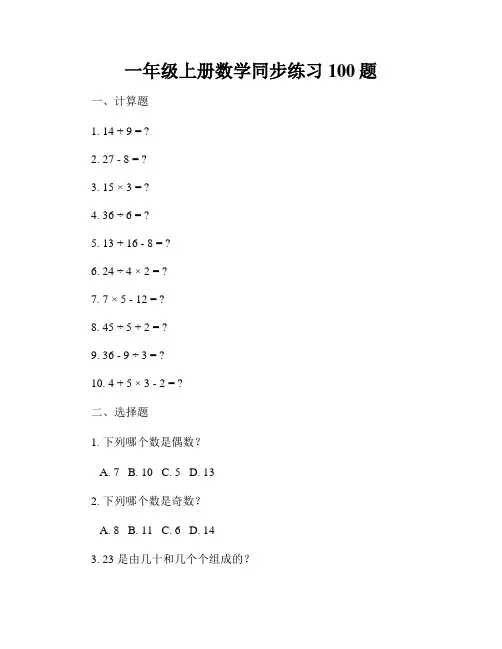 一年级上册数学同步练习 100 题

一、计算题

1. $14 + 9 = ?$

2. $27 - 8 = ?$

3. $15 \times 3 = ?$

4. $36 \div 6 = ?$

5. $13 + 16 - 8 = ?$

6. $24 \div 4 \times 2 = ?$

7. $7 \times 5 - 12 = ?$

8. $45 \div 5 + 2 = ?$

9. $36 - 9 \div 3 = ?$

10. $4 + 5 \times 3 - 2 = ?$

二、选择题

1. 下列哪个数是偶数？

A. 7 B. 10 C. 5 D. 13

2. 下列哪个数是奇数？

A. 8 B. 11 C. 6 D. 14

3. 23 是由几十和几个个组成的？